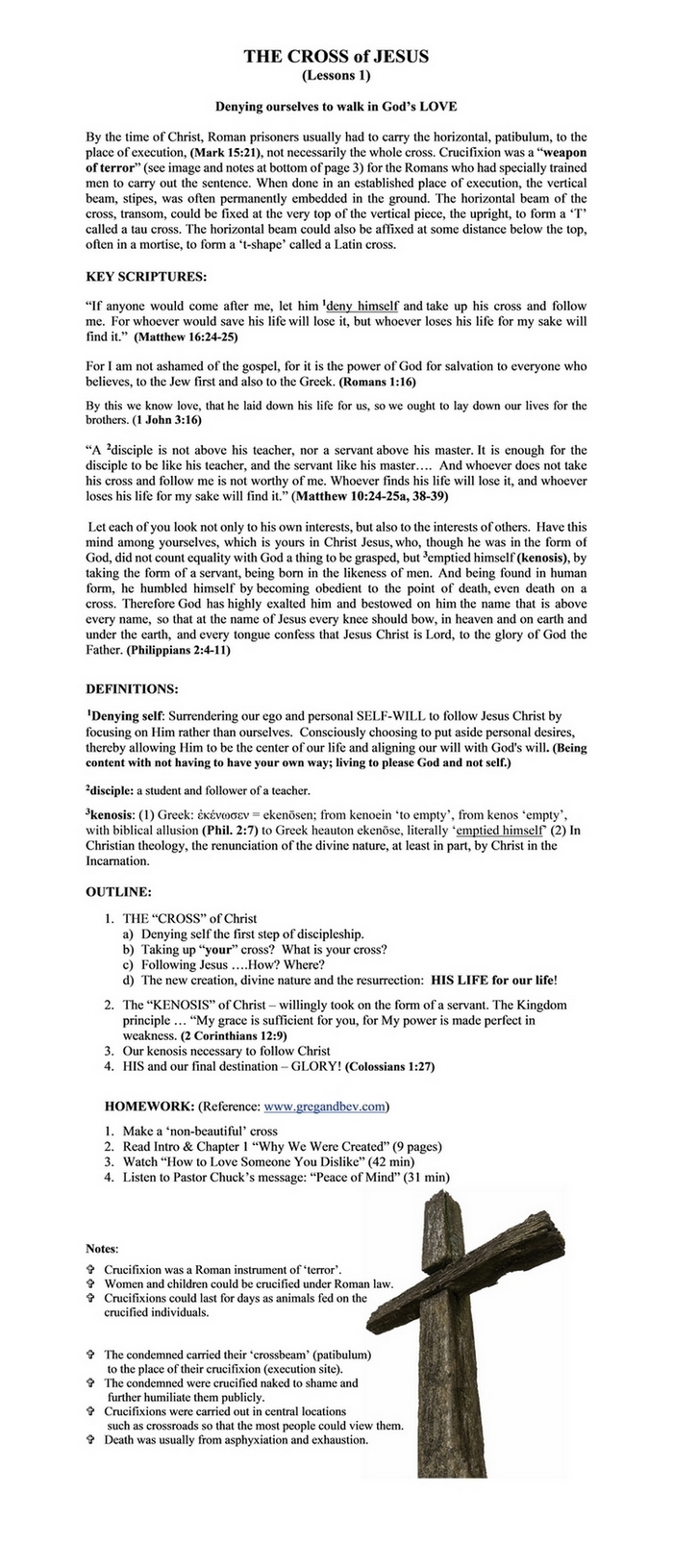 THE CROSS of JESUS
(Lessons 1)

Denying ourselves to walk in God's LOVE

By the time of Christ, Roman prisoners usually had to carry the horizontal, patibulum, to the place of execution, (Mark 15:21), not necessarily the whole cross. Crucifixion was a "weapon of terror" (see image and notes at bottom of page 3) for the Romans who had specially trained men to carry out the sentence. When done in an established place of execution, the vertical beam, stipes, was often permanently embedded in the ground. The horizontal beam of the cross, transom, could be fixed at the very top of the vertical piece, the upright, to form a 'T' called a tau cross. The horizontal beam could also be affixed at some distance below the top, often in a mortise, to form a 't-shape' called a Latin cross.

KEY SCRIPTURES:

"If anyone would come after me, let him $^{1}$deny himself and take up his cross and follow me. For whoever would save his life will lose it, but whoever loses his life for my sake will find it." (Matthew 16:24-25)

For I am not ashamed of the gospel, for it is the power of God for salvation to everyone who believes, to the Jew first and also to the Greek. (Romans 1:16)

By this we know love, that he laid down his life for us, so we ought to lay down our lives for the brothers. (1 John 3:16)

"A $^{2}$disciple is not above his teacher, nor a servant above his master. It is enough for the disciple to be like his teacher, and the servant like his master…. And whoever does not take his cross and follow me is not worthy of me. Whoever finds his life will lose it, and whoever loses his life for my sake will find it." (Matthew 10:24-25a, 38-39)

Let each of you look not only to his own interests, but also to the interests of others. Have this mind among yourselves, which is yours in Christ Jesus, who, though he was in the form of God, did not count equality with God a thing to be grasped, but $^{3}$emptied himself (kenosis), by taking the form of a servant, being born in the likeness of men. And being found in human form, he humbled himself by becoming obedient to the point of death, even death on a cross. Therefore God has highly exalted him and bestowed on him the name that is above every name, so that at the name of Jesus every knee should bow, in heaven and on earth and under the earth, and every tongue confess that Jesus Christ is Lord, to the glory of God the Father. (Philippians 2:4-11)

DEFINITIONS:

$^{1}$Denying self: Surrendering our ego and personal SELF-WILL to follow Jesus Christ by focusing on Him rather than ourselves. Consciously choosing to put aside personal desires, thereby allowing Him to be the center of our life and aligning our will with God's will. (Being content with not having to have your own way; living to please God and not self.)

$^{2}$disciple: a student and follower of a teacher.

$^{3}$kenosis: (1) Greek: ἐκένωσεν = ekenōsen; from kenoein 'to empty', from kenos 'empty', with biblical allusion (Phil. 2:7) to Greek heauton ekenōse, literally 'emptied himself' (2) In Christian theology, the renunciation of the divine nature, at least in part, by Christ in the Incarnation.

OUTLINE:

1. THE "CROSS" of Christ
a) Denying self the first step of discipleship.
b) Taking up "your" cross? What is your cross?
c) Following Jesus ….How? Where?
d) The new creation, divine nature and the resurrection: HIS LIFE for our life!

2. The "KENOSIS" of Christ – willingly took on the form of a servant. The Kingdom principle … "My grace is sufficient for you, for My power is made perfect in weakness. (2 Corinthians 12:9)
3. Our kenosis necessary to follow Christ
4. HIS and our final destination – GLORY! (Colossians 1:27)

HOMEWORK: (Reference: www.gregandbev.com)

1. Make a 'non-beautiful' cross
2. Read Intro & Chapter 1 "Why We Were Created" (9 pages)
3. Watch "How to Love Someone You Dislike" (42 min)
4. Listen to Pastor Chuck's message: "Peace of Mind" (31 min)

Notes:
✞ Crucifixion was a Roman instrument of 'terror'.
✞ Women and children could be crucified under Roman law.
✞ Crucifixions could last for days as animals fed on the crucified individuals.

✞ The condemned carried their 'crossbeam' (patibulum) to the place of their crucifixion (execution site).
✞ The condemned were crucified naked to shame and further humiliate them publicly.
✞ Crucifixions were carried out in central locations such as crossroads so that the most people could view them.
✞ Death was usually from asphyxiation and exhaustion.